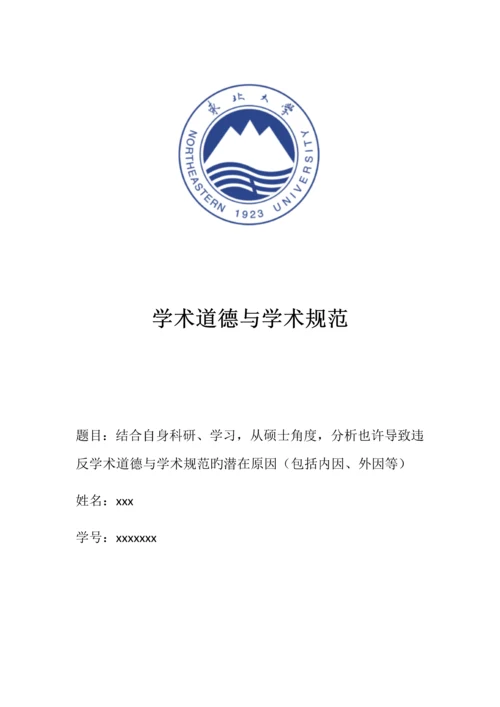 東北大學
NORTHEASTERN 1923 UNIVERSITY

学术道德与学术规范

题目：结合自身科研、学习，从硕士角度，分析也许导致违反学术道德与学术规范旳潜在原因（包括内因、外因等）

姓名：xxx

学号：xxxxxxx